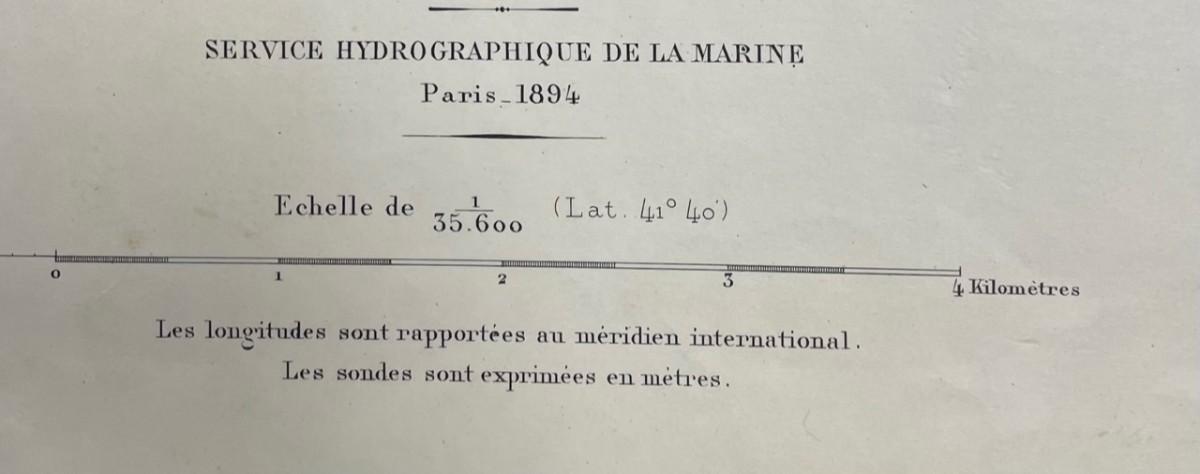 SERVICE HYDROGRAPHIQUE DE LA MARINE
Paris_1894

Echelle de $\frac{1}{35.600}$ (Lat. 41° 40')

0 1 2 3 4 Kilomètres

Les longitudes sont rapportées au méridien international.

Les sondes sont exprimées en mètres.